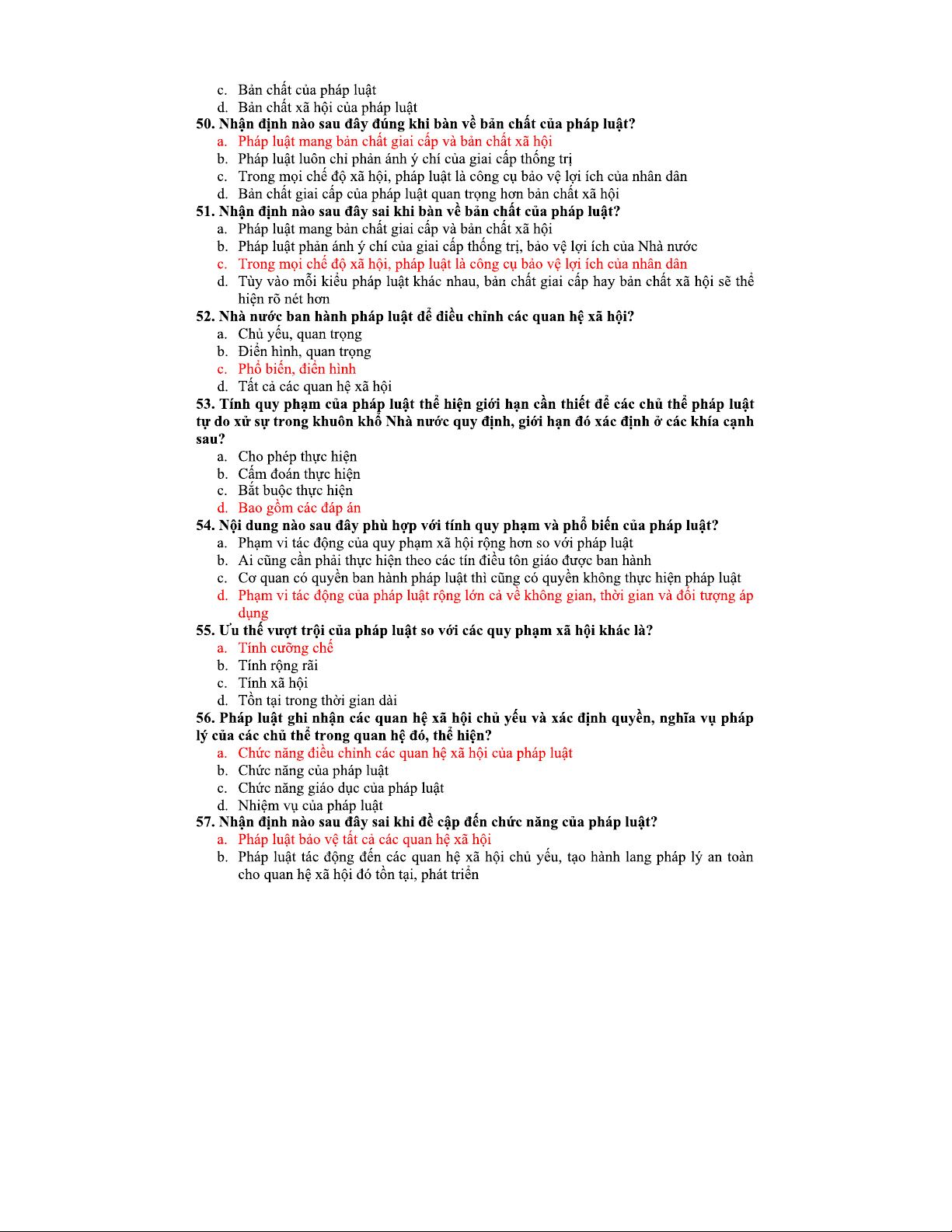 c. Bản chất của pháp luật
d. Bản chất xã hội của pháp luật

50. Nhận định nào sau đây đúng khi bàn về bản chất của pháp luật?
a. Pháp luật mang bản chất giai cấp và bản chất xã hội
b. Pháp luật luôn chỉ phản ánh ý chí của giai cấp thống trị
c. Trong mọi chế độ xã hội, pháp luật là công cụ bảo vệ lợi ích của nhân dân
d. Bản chất giai cấp của pháp luật quan trọng hơn bản chất xã hội

51. Nhận định nào sau đây sai khi bàn về bản chất của pháp luật?
a. Pháp luật mang bản chất giai cấp và bản chất xã hội
b. Pháp luật phản ánh ý chí của giai cấp thống trị, bảo vệ lợi ích của Nhà nước
c. Trong mọi chế độ xã hội, pháp luật là công cụ bảo vệ lợi ích của nhân dân
d. Tùy vào mỗi kiểu pháp luật khác nhau, bản chất giai cấp hay bản chất xã hội sẽ thể hiện rõ nét hơn

52. Nhà nước ban hành pháp luật để điều chỉnh các quan hệ xã hội?
a. Chủ yếu, quan trọng
b. Điển hình, quan trọng
c. Phổ biến, điển hình
d. Tất cả các quan hệ xã hội

53. Tính quy phạm của pháp luật thể hiện giới hạn cần thiết để các chủ thể pháp luật tự do xử sự trong khuôn khổ Nhà nước quy định, giới hạn đó xác định ở các khía cạnh sau?
a. Cho phép thực hiện
b. Cấm đoán thực hiện
c. Bắt buộc thực hiện
d. Bao gồm các đáp án

54. Nội dung nào sau đây phù hợp với tính quy phạm và phổ biến của pháp luật?
a. Phạm vi tác động của quy phạm xã hội rộng hơn so với pháp luật
b. Ai cũng cần phải thực hiện theo các tín điều tôn giáo được ban hành
c. Cơ quan có quyền ban hành pháp luật thì cũng có quyền không thực hiện pháp luật
d. Phạm vi tác động của pháp luật rộng lớn cả về không gian, thời gian và đối tượng áp dụng

55. Ưu thế vượt trội của pháp luật so với các quy phạm xã hội khác là?
a. Tính cưỡng chế
b. Tính rộng rãi
c. Tính xã hội
d. Tồn tại trong thời gian dài

56. Pháp luật ghi nhận các quan hệ xã hội chủ yếu và xác định quyền, nghĩa vụ pháp lý của các chủ thể trong quan hệ đó, thể hiện?
a. Chức năng điều chỉnh các quan hệ xã hội của pháp luật
b. Chức năng của pháp luật
c. Chức năng giáo dục của pháp luật
d. Nhiệm vụ của pháp luật

57. Nhận định nào sau đây sai khi đề cập đến chức năng của pháp luật?
a. Pháp luật bảo vệ tất cả các quan hệ xã hội
b. Pháp luật tác động đến các quan hệ xã hội chủ yếu, tạo hành lang pháp lý an toàn cho quan hệ xã hội đó tồn tại, phát triển